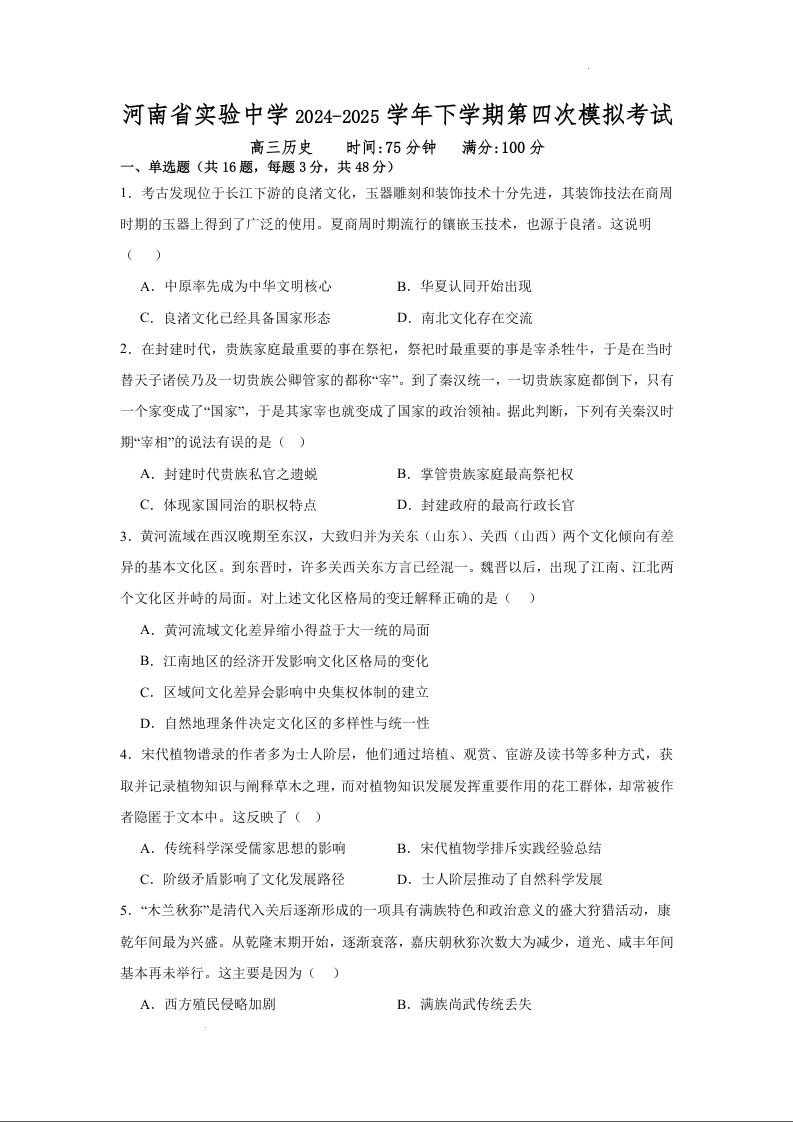 河南省实验中学 2024-2025 学年下学期第四次模拟考试

高三历史　　时间:75 分钟　　满分:100 分

一、单选题（共 16 题，每题 3 分，共 48 分）

1．考古发现位于长江下游的良渚文化，玉器雕刻和装饰技术十分先进，其装饰技法在商周时期的玉器上得到了广泛的使用。夏商周时期流行的镶嵌玉技术，也源于良渚。这说明（　）

A．中原率先成为中华文明核心　　B．华夏认同开始出现

C．良渚文化已经具备国家形态　　D．南北文化存在交流

2．在封建时代，贵族家庭最重要的事在祭祀，祭祀时最重要的事是宰杀牲牛，于是在当时替天子诸侯乃及一切贵族公卿管家的都称“宰”。到了秦汉统一，一切贵族家庭都倒下，只有一个家变成了“国家”，于是其家宰也就变成了国家的政治领袖。据此判断，下列有关秦汉时期“宰相”的说法有误的是（　）

A．封建时代贵族私官之遗蜕　　B．掌管贵族家庭最高祭祀权

C．体现家国同治的职权特点　　D．封建政府的最高行政长官

3．黄河流域在西汉晚期至东汉，大致归并为关东（山东）、关西（山西）两个文化倾向有差异的基本文化区。到东晋时，许多关西关东方言已经混一。魏晋以后，出现了江南、江北两个文化区并峙的局面。对上述文化区格局的变迁解释正确的是（　）

A．黄河流域文化差异缩小得益于大一统的局面

B．江南地区的经济开发影响文化区格局的变化

C．区域间文化差异会影响中央集权体制的建立

D．自然地理条件决定文化区的多样性与统一性

4．宋代植物谱录的作者多为士人阶层，他们通过培植、观赏、宦游及读书等多种方式，获取并记录植物知识与阐释草木之理，而对植物知识发展发挥重要作用的花工群体，却常被作者隐匿于文本中。这反映了（　）

A．传统科学深受儒家思想的影响　　B．宋代植物学排斥实践经验总结

C．阶级矛盾影响了文化发展路径　　D．士人阶层推动了自然科学发展

5．“木兰秋狝”是清代入关后逐渐形成的一项具有满族特色和政治意义的盛大狩猎活动，康乾年间最为兴盛。从乾隆末期开始，逐渐衰落，嘉庆朝秋狝次数大为减少，道光、咸丰年间基本再未举行。这主要是因为（　）

A．西方殖民侵略加剧　　B．满族尚武传统丢失